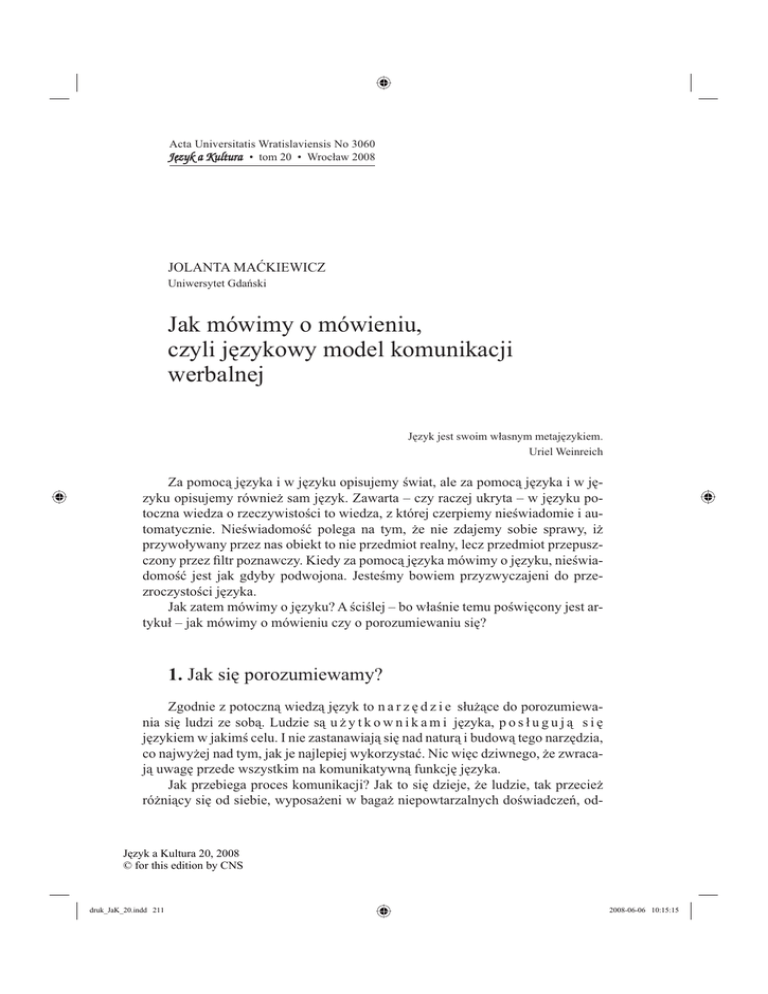 Acta Universitatis Wratislaviensis No 3060
Język a Kultura • tom 20 • Wrocław 2008

JOLANTA MAĆKIEWICZ
Uniwersytet Gdański

Jak mówimy o mówieniu, czyli językowy model komunikacji werbalnej

Język jest swoim własnym metajęzykiem.
Uriel Weinreich

Za pomocą języka i w języku opisujemy świat, ale za pomocą języka i w języku opisujemy również sam język. Zawarta – czy raczej ukryta – w języku potoczna wiedza o rzeczywistości to wiedza, z której czerpiemy nieświadomie i automatycznie. Nieświadomość polega na tym, że nie zdajemy sobie sprawy, iż przywoływany przez nas obiekt to nie przedmiot realny, lecz przedmiot przepuszczony przez filtr poznawczy. Kiedy za pomocą języka mówimy o języku, nieświadomość jest jak gdyby podwojona. Jesteśmy bowiem przyzwyczajeni do przezroczystości języka.

Jak zatem mówimy o języku? A ściślej – bo właśnie temu poświęcony jest artykuł – jak mówimy o mówieniu czy o porozumiewaniu się?

1. Jak się porozumiewamy?

Zgodnie z potoczną wiedzą język to narzędzie służące do porozumiewania się ludzi ze sobą. Ludzie są użytkownikami języka, posługują się językiem w jakimś celu. I nie zastanawiają się nad naturą i budową tego narzędzia, co najwyżej nad tym, jak je najlepiej wykorzystać. Nic więc dziwnego, że zwracają uwagę przede wszystkim na komunikatywną funkcję języka.

Jak przebiega proces komunikacji? Jak to się dzieje, że ludzie, tak przecież różniący się od siebie, wyposażeni w bagaż niepowtarzalnych doświadczeń, od-

Język a Kultura 20, 2008
© for this edition by CNS

druk_JaK_20.indd 211

2008-06-06 10:15:15